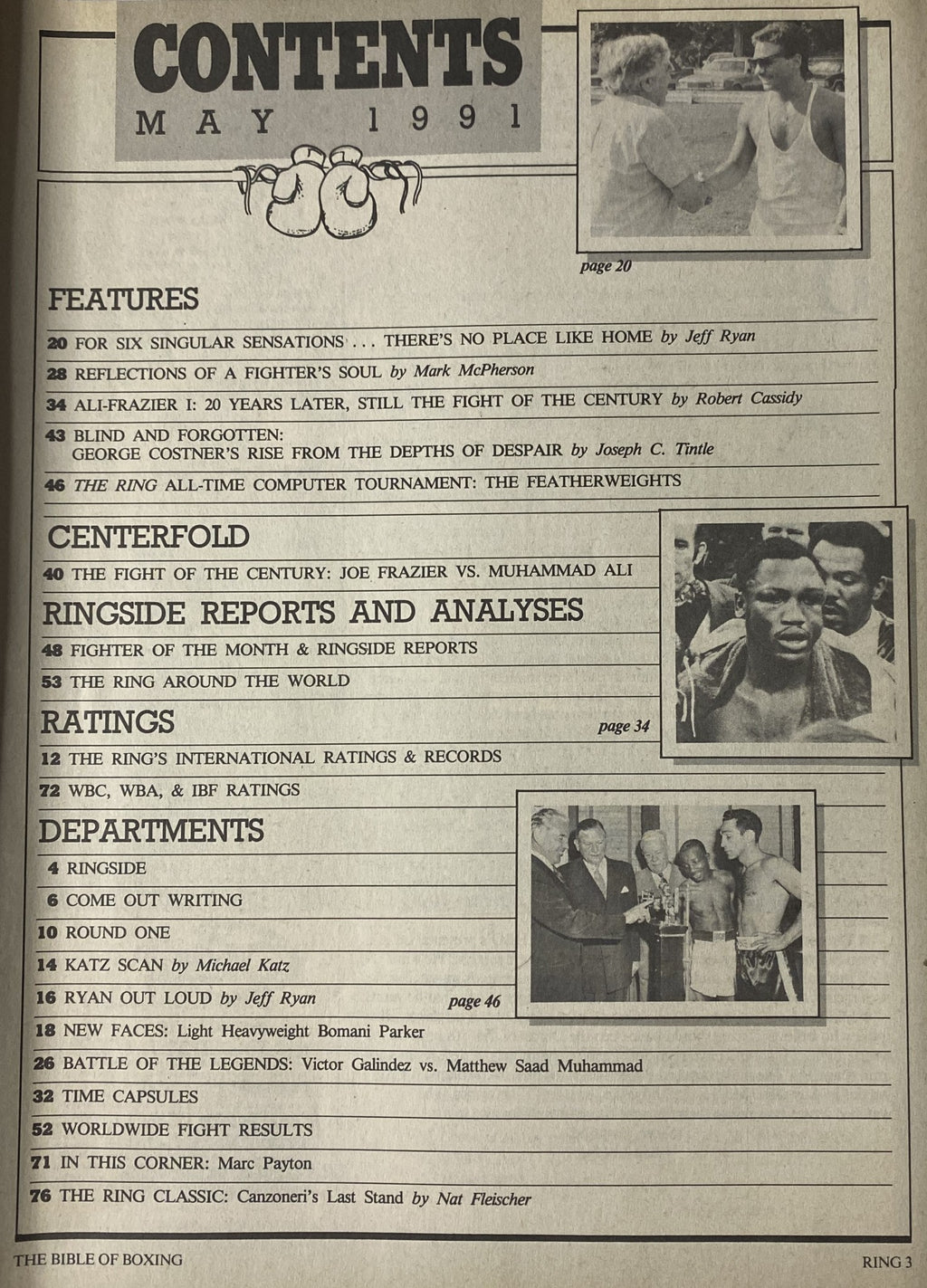 CONTENTS
MAY 1991

page 20

FEATURES

20 FOR SIX SINGULAR SENSATIONS . . . THERE'S NO PLACE LIKE HOME by Jeff Ryan

28 REFLECTIONS OF A FIGHTER'S SOUL by Mark McPherson

34 ALI-FRAZIER I: 20 YEARS LATER, STILL THE FIGHT OF THE CENTURY by Robert Cassidy

43 BLIND AND FORGOTTEN: GEORGE COSTNER'S RISE FROM THE DEPTHS OF DESPAIR by Joseph C. Tintle

46 THE RING ALL-TIME COMPUTER TOURNAMENT: THE FEATHERWEIGHTS

CENTERFOLD

40 THE FIGHT OF THE CENTURY: JOE FRAZIER VS. MUHAMMAD ALI

RINGSIDE REPORTS AND ANALYSES

48 FIGHTER OF THE MONTH & RINGSIDE REPORTS

53 THE RING AROUND THE WORLD

RATINGS

page 34

12 THE RING'S INTERNATIONAL RATINGS & RECORDS

72 WBC, WBA, & IBF RATINGS

DEPARTMENTS

4 RINGSIDE

6 COME OUT WRITING

10 ROUND ONE

14 KATZ SCAN by Michael Katz

16 RYAN OUT LOUD by Jeff Ryan

page 46

18 NEW FACES: Light Heavyweight Bomani Parker

26 BATTLE OF THE LEGENDS: Victor Galindez vs. Matthew Saad Muhammad

32 TIME CAPSULES

52 WORLDWIDE FIGHT RESULTS

71 IN THIS CORNER: Marc Payton

76 THE RING CLASSIC: Canzoneri's Last Stand by Nat Fleischer

THE BIBLE OF BOXING

RING 3